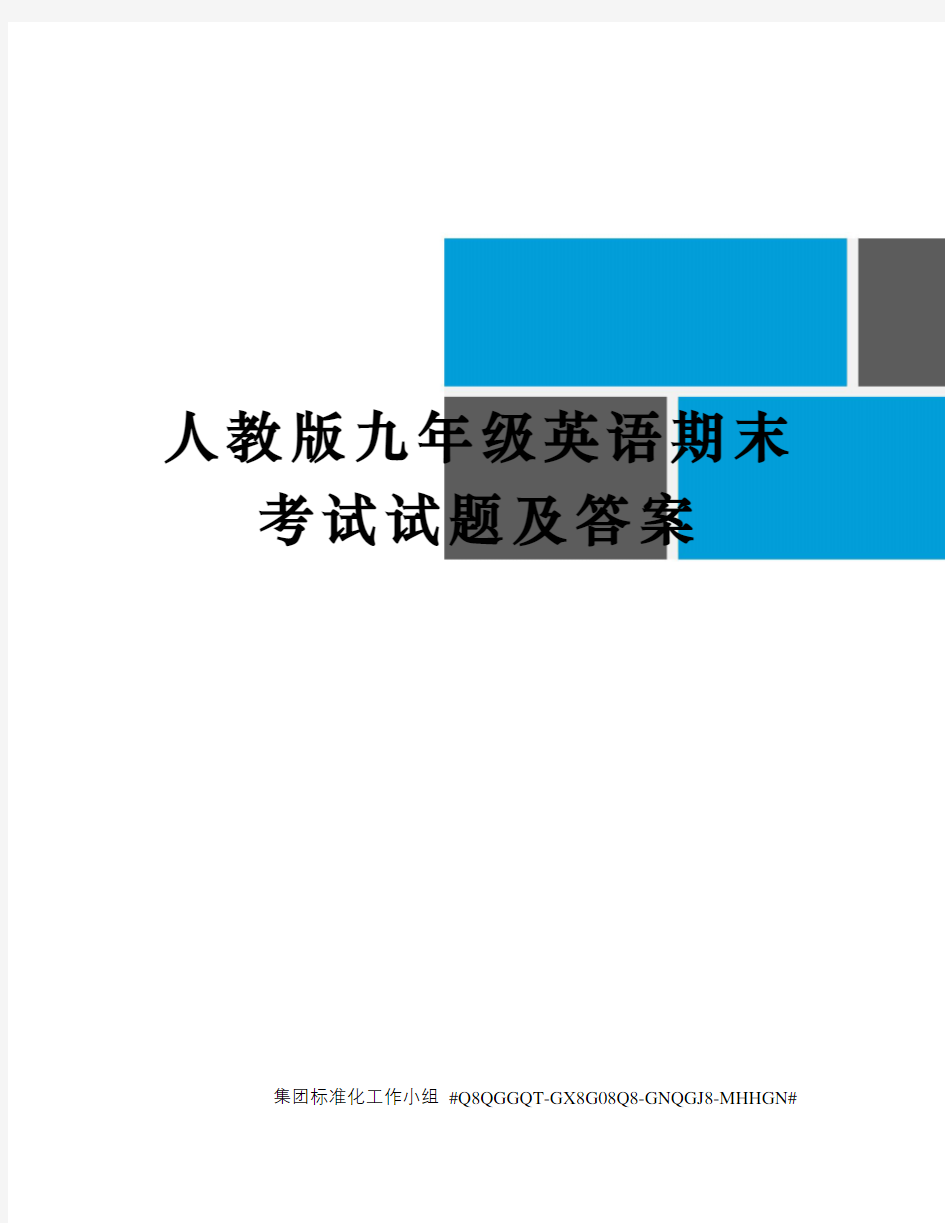 人教版九年级英语期末考试试题及答案

集团标准化工作小组 #Q8QGGQT-GX8G08Q8-GNQGJ8-MHHGN#